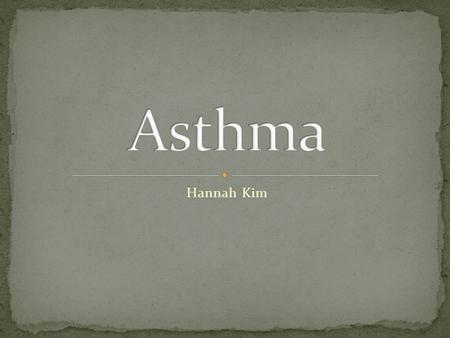 Asthma

Hannah Kim